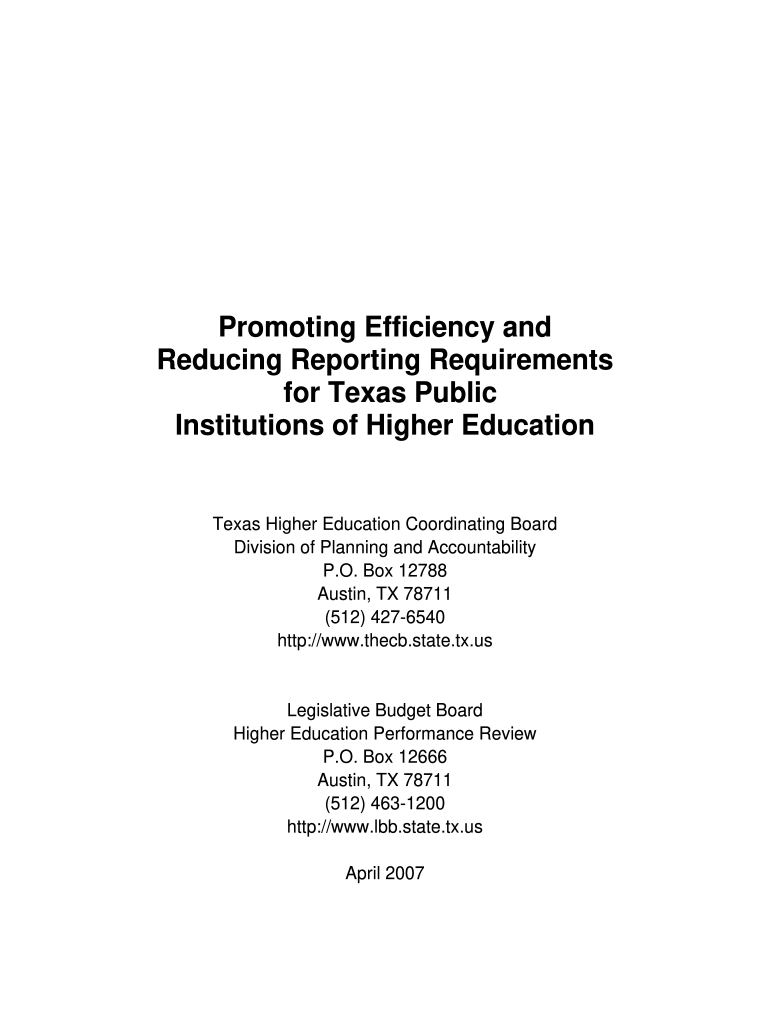 Promoting Efficiency and Reducing Reporting Requirements for Texas Public Institutions of Higher Education

Texas Higher Education Coordinating Board
Division of Planning and Accountability
P.O. Box 12788
Austin, TX 78711
(512) 427-6540
http://www.thecb.state.tx.us

Legislative Budget Board
Higher Education Performance Review
P.O. Box 12666
Austin, TX 78711
(512) 463-1200
http://www.lbb.state.tx.us

April 2007